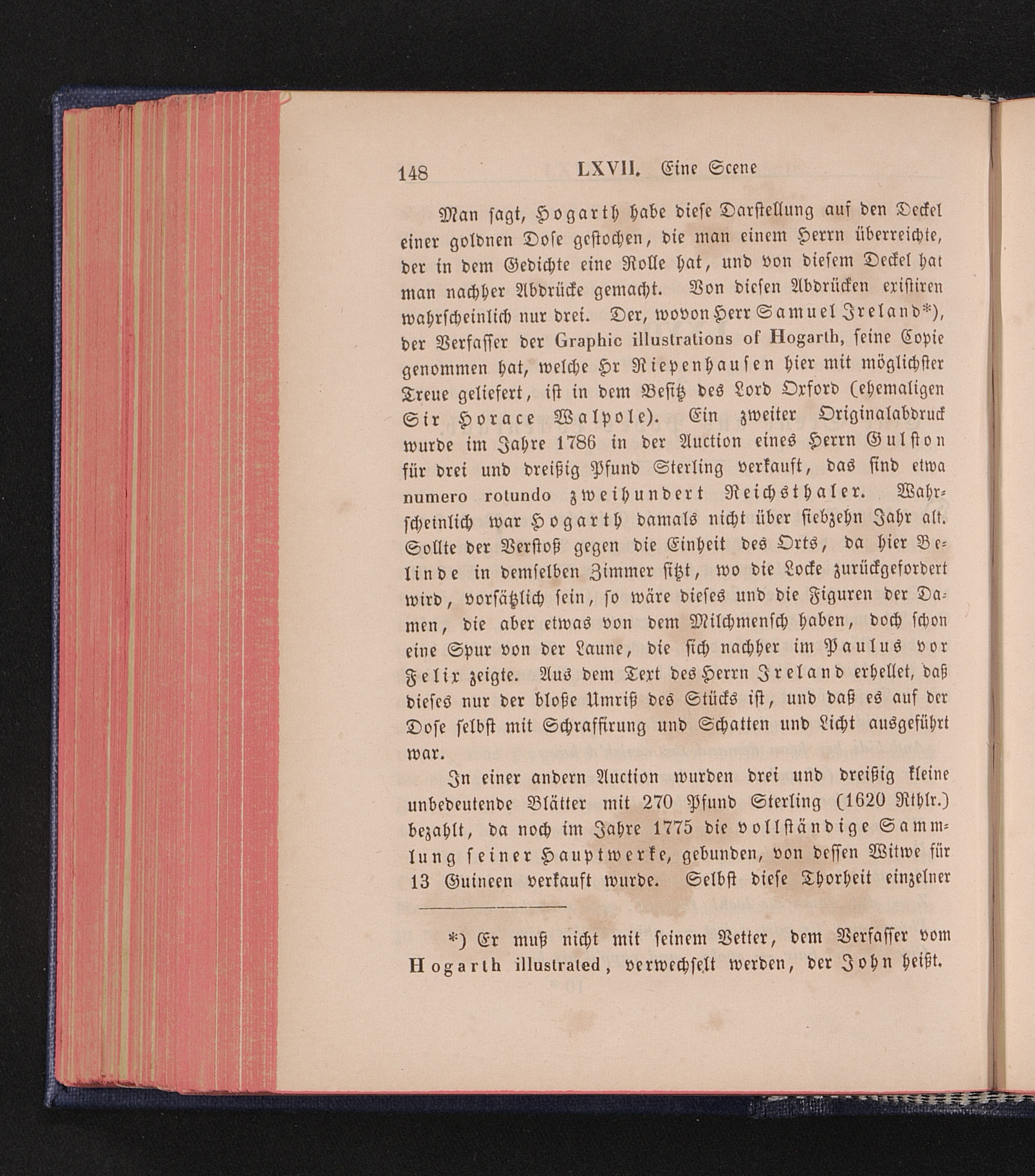 148 LXVII. Eine Scene

Man sagt, Hogarth habe diese Darstellung auf den Deckel einer goldnen Dose gestochen, die man einem Herrn überreichte, der in dem Gedichte eine Rolle hat, und von diesem Deckel hat man nachher Abdrücke gemacht. Von diesen Abdrücken existiren wahrscheinlich nur drei. Der, wovon Herr Samuel Ireland*), der Verfasser der Graphic illustrations of Hogarth, seine Copie genommen hat, welche Hr Riepenhausen hier mit möglichster Treue geliefert, ist in dem Besitz des Lord Orford (ehemaligen Sir Horace Walpole). Ein zweiter Originalabdruck wurde im Jahre 1786 in der Auction eines Herrn Gulston für drei und dreißig Pfund Sterling verkauft, das sind etwa numero rotundo zweihundert Reichsthaler. Wahrscheinlich war Hogarth damals nicht über siebzehn Jahr alt. Sollte der Verstoß gegen die Einheit des Orts, da hier Belinde in demselben Zimmer sitzt, wo die Locke zurückgefordert wird, vorsätzlich sein, so wäre dieses und die Figuren der Damen, die aber etwas von dem Milchmensch haben, doch schon eine Spur von der Laune, die sich nachher im Paulus vor Felix zeigte. Aus dem Text des Herrn Ireland erhellet, daß dieses nur der bloße Umriß des Stücks ist, und daß es auf der Dose selbst mit Schraffirung und Schatten und Licht ausgeführt war.

In einer andern Auction wurden drei und dreißig kleine unbedeutende Blätter mit 270 Pfund Sterling (1620 Rthlr.) bezahlt, da noch im Jahre 1775 die vollständige Sammlung seiner Hauptwerke, gebunden, von dessen Witwe für 13 Guineen verkauft wurde. Selbst diese Thorheit einzelner

*) Er muß nicht mit seinem Vetter, dem Verfasser vom Hogarth illustrated, verwechselt werden, der John heißt.